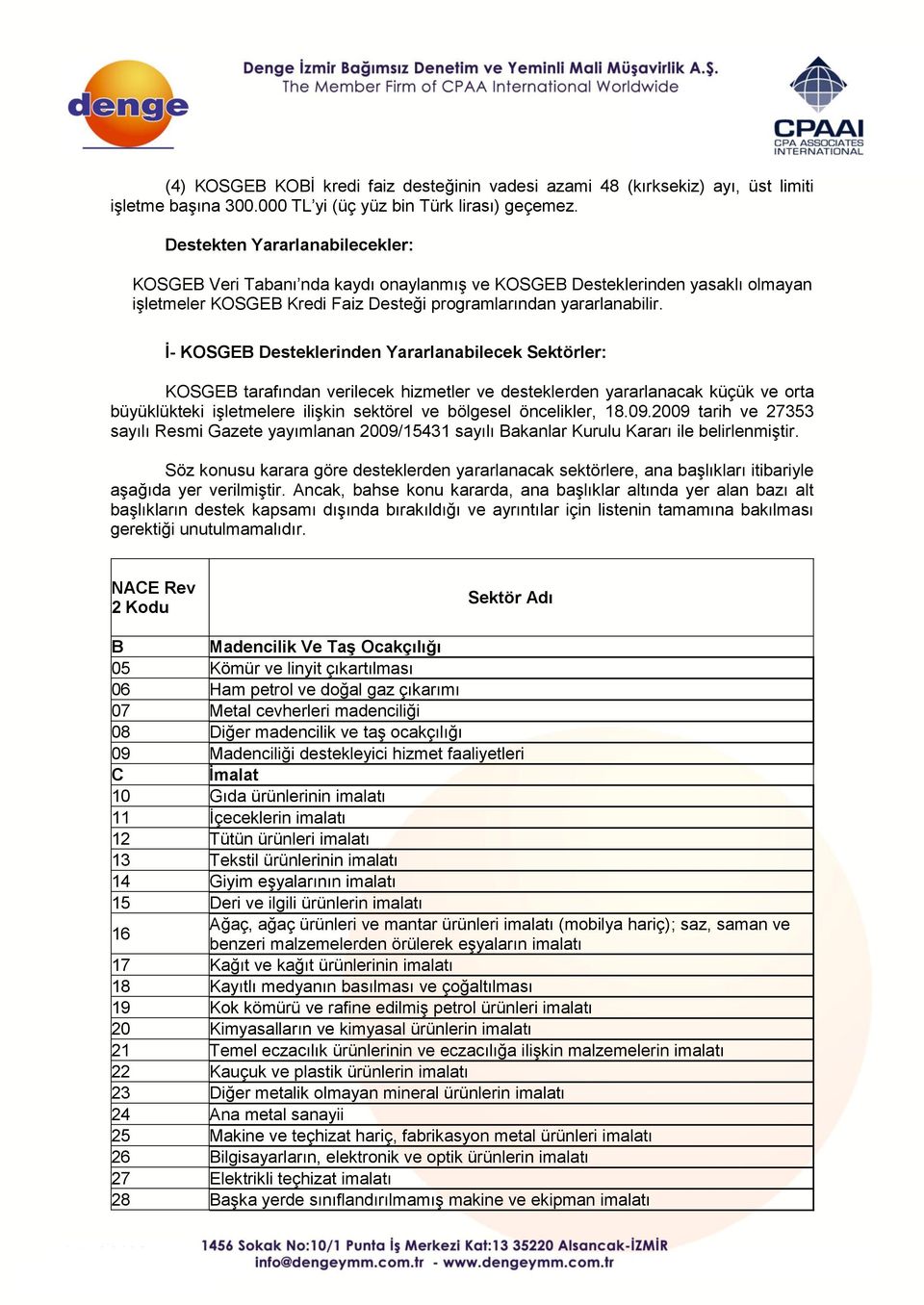 denge

Denge İzmir Bağımsız Denetim ve Yeminli Mali Müşavirlik A.Ş.
The Member Firm of CPAA International Worldwide

CPAAI
CPA ASSOCIATES INTERNATIONAL

(4) KOSGEB KOBİ kredi faiz desteğinin vadesi azami 48 (kırksekiz) ayı, üst limiti işletme başına 300.000 TL'yi (üç yüz bin Türk lirası) geçemez.

Destekten Yararlanabilecekler:

KOSGEB Veri Tabanı'nda kaydı onaylanmış ve KOSGEB Desteklerinden yasaklı olmayan işletmeler KOSGEB Kredi Faiz Desteği programlarından yararlanabilir.

İ- KOSGEB Desteklerinden Yararlanabilecek Sektörler:

KOSGEB tarafından verilecek hizmetler ve desteklerden yararlanacak küçük ve orta büyüklükteki işletmelere ilişkin sektörel ve bölgesel öncelikler, 18.09.2009 tarih ve 27353 sayılı Resmi Gazete yayımlanan 2009/15431 sayılı Bakanlar Kurulu Kararı ile belirlenmiştir.

Söz konusu karara göre desteklerden yararlanacak sektörlere, ana başlıkları itibariyle aşağıda yer verilmiştir. Ancak, bahse konu kararda, ana başlıklar altında yer alan bazı alt başlıkların destek kapsamı dışında bırakıldığı ve ayrıntılar için listenin tamamına bakılması gerektiği unutulmamalıdır.

| NACE Rev 2 Kodu | Sektör Adı |
|---|---|
| B | Madencilik Ve Taş Ocakçılığı |
| 05 | Kömür ve linyit çıkartılması |
| 06 | Ham petrol ve doğal gaz çıkarımı |
| 07 | Metal cevherleri madenciliği |
| 08 | Diğer madencilik ve taş ocakçılığı |
| 09 | Madenciliği destekleyici hizmet faaliyetleri |
| C | İmalat |
| 10 | Gıda ürünlerinin imalatı |
| 11 | İçeceklerin imalatı |
| 12 | Tütün ürünleri imalatı |
| 13 | Tekstil ürünlerinin imalatı |
| 14 | Giyim eşyalarının imalatı |
| 15 | Deri ve ilgili ürünlerin imalatı |
| 16 | Ağaç, ağaç ürünleri ve mantar ürünleri imalatı (mobilya hariç); saz, saman ve benzeri malzemelerden örülerek eşyaların imalatı |
| 17 | Kağıt ve kağıt ürünlerinin imalatı |
| 18 | Kayıtlı medyanın basılması ve çoğaltılması |
| 19 | Kok kömürü ve rafine edilmiş petrol ürünleri imalatı |
| 20 | Kimyasalların ve kimyasal ürünlerin imalatı |
| 21 | Temel eczacılık ürünlerinin ve eczacılığa ilişkin malzemelerin imalatı |
| 22 | Kauçuk ve plastik ürünlerin imalatı |
| 23 | Diğer metalik olmayan mineral ürünlerin imalatı |
| 24 | Ana metal sanayii |
| 25 | Makine ve teçhizat hariç, fabrikasyon metal ürünleri imalatı |
| 26 | Bilgisayarların, elektronik ve optik ürünlerin imalatı |
| 27 | Elektrikli teçhizat imalatı |
| 28 | Başka yerde sınıflandırılmamış makine ve ekipman imalatı |

1456 Sokak No:10/1 Punta İş Merkezi Kat:13 35220 Alsancak-İZMİR
info@dengeymm.com.tr - www.dengeymm.com.tr